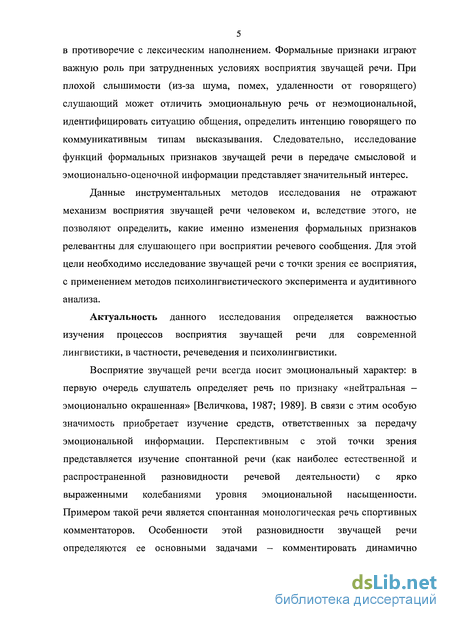 5

в противоречие с лексическим наполнением. Формальные признаки играют важную роль при затрудненных условиях восприятия звучащей речи. При плохой слышимости (из-за шума, помех, удаленности от говорящего) слушающий может отличить эмоциональную речь от неэмоциональной, идентифицировать ситуацию общения, определить интенцию говорящего по коммуникативным типам высказывания. Следовательно, исследование функций формальных признаков звучащей речи в передаче смысловой и эмоционально-оценочной информации представляет значительный интерес.

Данные инструментальных методов исследования не отражают механизм восприятия звучащей речи человеком и, вследствие этого, не позволяют определить, какие именно изменения формальных признаков релевантны для слушающего при восприятии речевого сообщения. Для этой цели необходимо исследование звучащей речи с точки зрения ее восприятия, с применением методов психолингвистического эксперимента и аудитивного анализа.

Актуальность данного исследования определяется важностью изучения процессов восприятия звучащей речи для современной лингвистики, в частности, речеведения и психолингвистики.

Восприятие звучащей речи всегда носит эмоциональный характер: в первую очередь слушатель определяет речь по признаку «нейтральная – эмоционально окрашенная» [Величкова, 1987; 1989]. В связи с этим особую значимость приобретает изучение средств, ответственных за передачу эмоциональной информации. Перспективным с этой точки зрения представляется изучение спонтанной речи (как наиболее естественной и распространенной разновидности речевой деятельности) с ярко выраженными колебаниями уровня эмоциональной насыщенности. Примером такой речи является спонтанная монологическая речь спортивных комментаторов. Особенности этой разновидности звучащей речи определяются ее основными задачами – комментировать динамично

dsLib.net
библиотека диссертаций